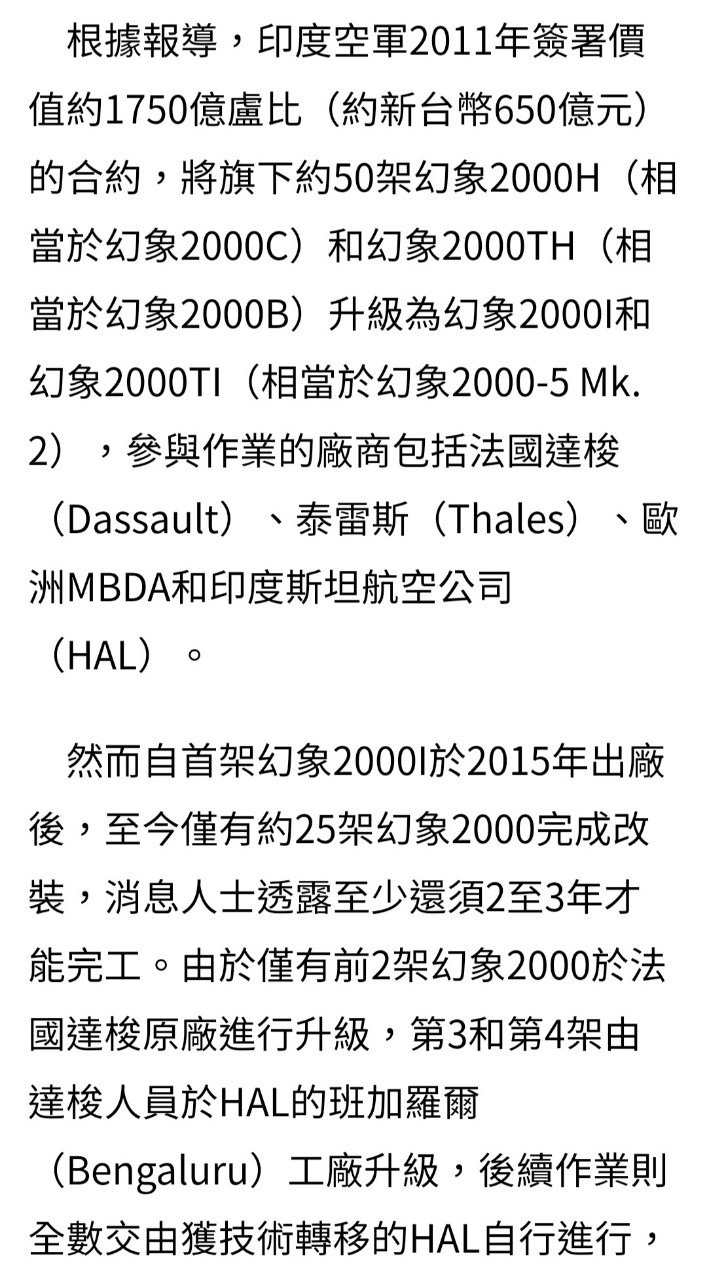 根據報導，印度空軍2011年簽署價值約1750億盧比（約新台幣650億元）的合約，將旗下約50架幻象2000H（相當於幻象2000C）和幻象2000TH（相當於幻象2000B）升級為幻象2000I和幻象2000TI（相當於幻象2000-5 Mk. 2），參與作業的廠商包括法國達梭（Dassault）、泰雷斯（Thales）、歐洲MBDA和印度斯坦航空公司（HAL）。

然而自首架幻象2000I於2015年出廠後，至今僅有約25架幻象2000完成改裝，消息人士透露至少還須2至3年才能完工。由於僅有前2架幻象2000於法國達梭原廠進行升級，第3和第4架由達梭人員於HAL的班加羅爾（Bengaluru）工廠升級，後續作業則全數交由獲技術轉移的HAL自行進行，